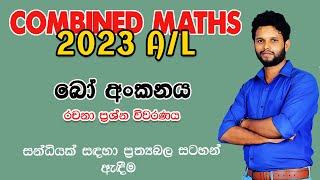 COMBINED MATHS
2023 A/L

බෝ අංකනය

රචනා ප්‍රශ්න විවරණය

සන්ධියක් සඳහා ප්‍රත්‍යබල සටහන් ඇඳීම